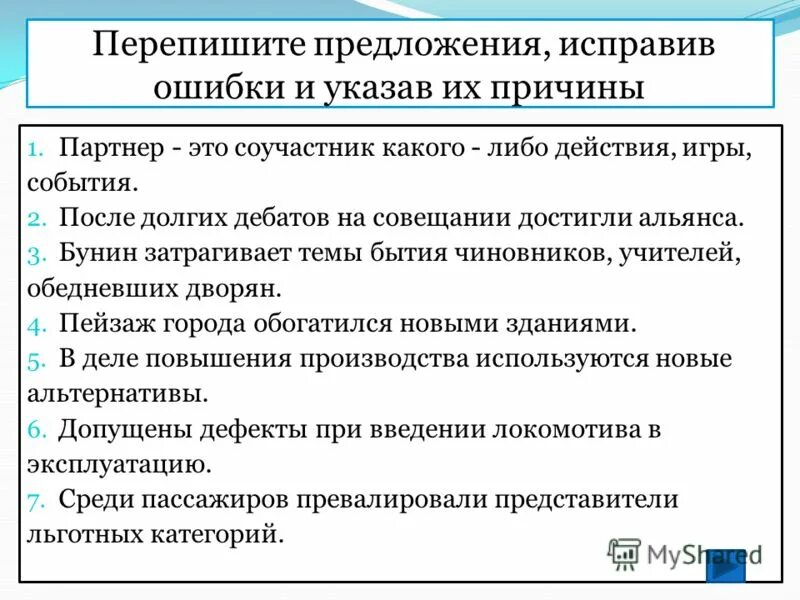 Перепишите предложения, исправив ошибки и указав их причины

1. Партнер - это соучастник какого - либо действия, игры, события.
2. После долгих дебатов на совещании достигли альянса.
3. Бунин затрагивает темы бытия чиновников, учителей, обедневших дворян.
4. Пейзаж города обогатился новыми зданиями.
5. В деле повышения производства используются новые альтернативы.
6. Допущены дефекты при введении локомотива в эксплуатацию.
7. Среди пассажиров превалировали представители льготных категорий.

MyShared